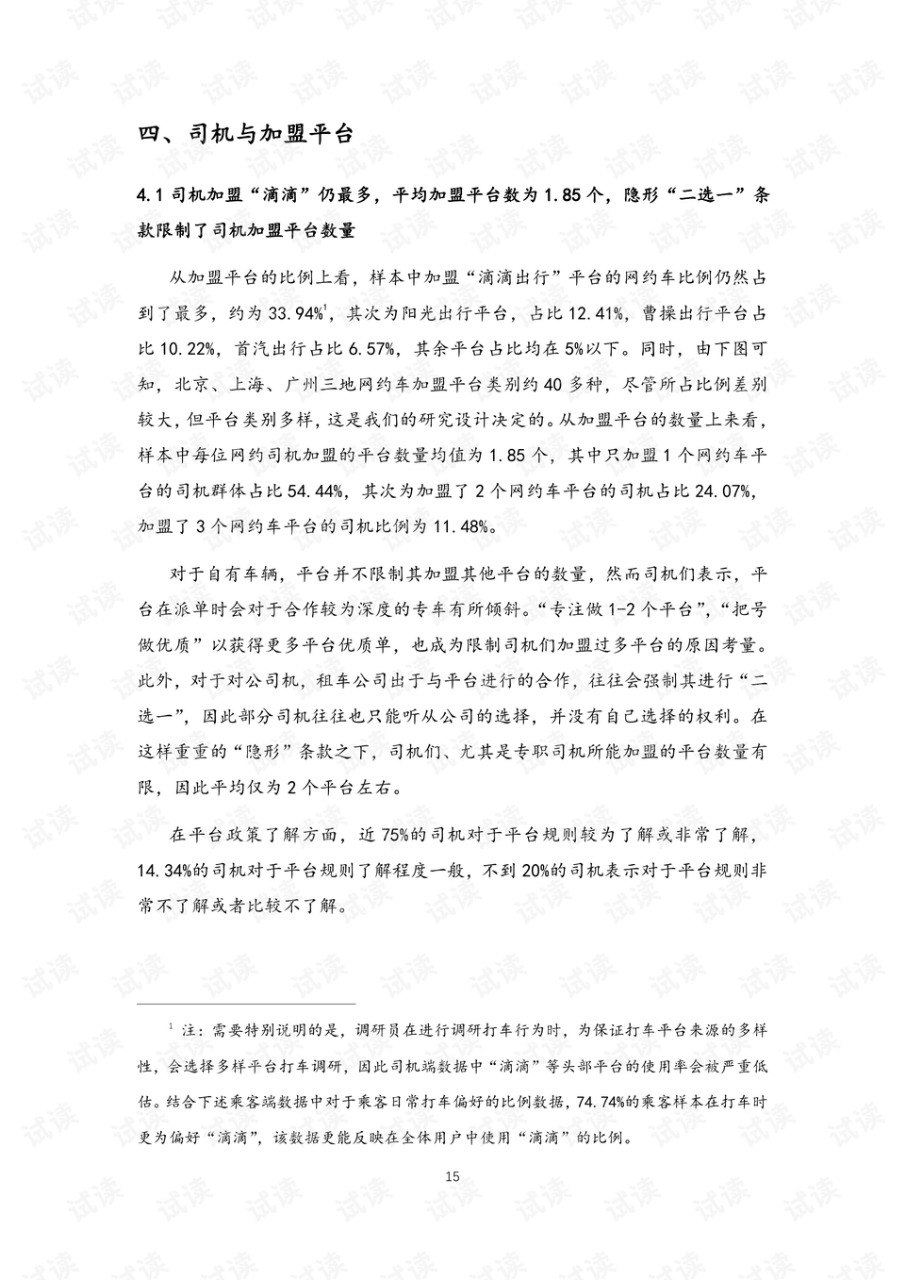 四、司机与加盟平台

4.1司机加盟“滴滴”仍最多，平均加盟平台数为1.85个，隐形“二选一”条款限制了司机加盟平台数量

从加盟平台的比例上看，样本中加盟“滴滴出行”平台的网约车比例仍然占到了最多，约为33.94%$^{1}$，其次为阳光出行平台，占比12.41%，曹操出行平台占比10.22%，首汽出行占比6.57%，其余平台占比均在5%以下。同时，由下图可知，北京、上海、广州三地网约车加盟平台类别约40多种，尽管所占比例差别较大，但平台类别多样，这是我们的研究设计决定的。从加盟平台的数量上来看，样本中每位网约司机加盟的平台数量均值为1.85个，其中只加盟1个网约车平台的司机群体占比54.44%，其次为加盟了2个网约车平台的司机占比24.07%，加盟了3个网约车平台的司机比例为11.48%。

对于自有车辆，平台并不限制其加盟其他平台的数量，然而司机们表示，平台在派单时会对于合作较为深度的专车有所倾斜。“专注做1-2个平台”，“把号做优质”以获得更多平台优质单，也成为限制司机们加盟过多平台的原因考量。此外，对于对公司机，租车公司出于与平台进行的合作，往往会强制其进行“二选一”，因此部分司机往往也只能听从公司的选择，并没有自己选择的权利。在这样重重的“隐形”条款之下，司机们、尤其是专职司机所能加盟的平台数量有限，因此平均仅为2个平台左右。

在平台政策了解方面，近75%的司机对于平台规则较为了解或非常了解，14.34%的司机对于平台规则了解程度一般，不到20%的司机表示对于平台规则非常不了解或者比较不了解。

$^{1}$注：需要特别说明的是，调研员在进行调研打车行为时，为保证打车平台来源的多样性，会选择多样平台打车调研，因此司机端数据中“滴滴”等头部平台的使用率会被严重低估。结合下述乘客端数据中对于乘客日常打车偏好的比例数据，74.74%的乘客样本在打车时更为偏好“滴滴”，该数据更能反映在全体用户中使用“滴滴”的比例。

15

试读